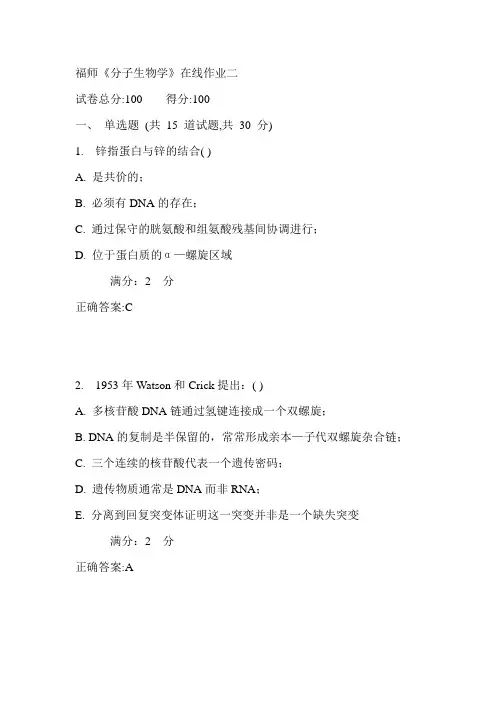 福师《分子生物学》在线作业二

试卷总分:100　　得分:100

一、 单选题 (共 15 道试题,共 30 分)

1. 锌指蛋白与锌的结合( )

A. 是共价的;

B. 必须有 DNA 的存在;

C. 通过保守的胱氨酸和组氨酸残基间协调进行;

D. 位于蛋白质的α—螺旋区域

满分：2 分

正确答案:C

2. 1953 年 Watson 和 Crick 提出：( )

A. 多核苷酸 DNA 链通过氢键连接成一个双螺旋;

B. DNA 的复制是半保留的，常常形成亲本—子代双螺旋杂合链;

C. 三个连续的核苷酸代表一个遗传密码;

D. 遗传物质通常是 DNA 而非 RNA;

E. 分离到回复突变体证明这一突变并非是一个缺失突变

满分：2 分

正确答案:A